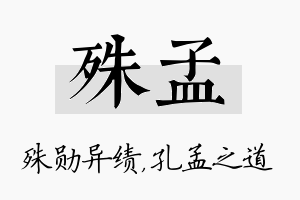 殊孟

殊勋异绩,孔孟之道